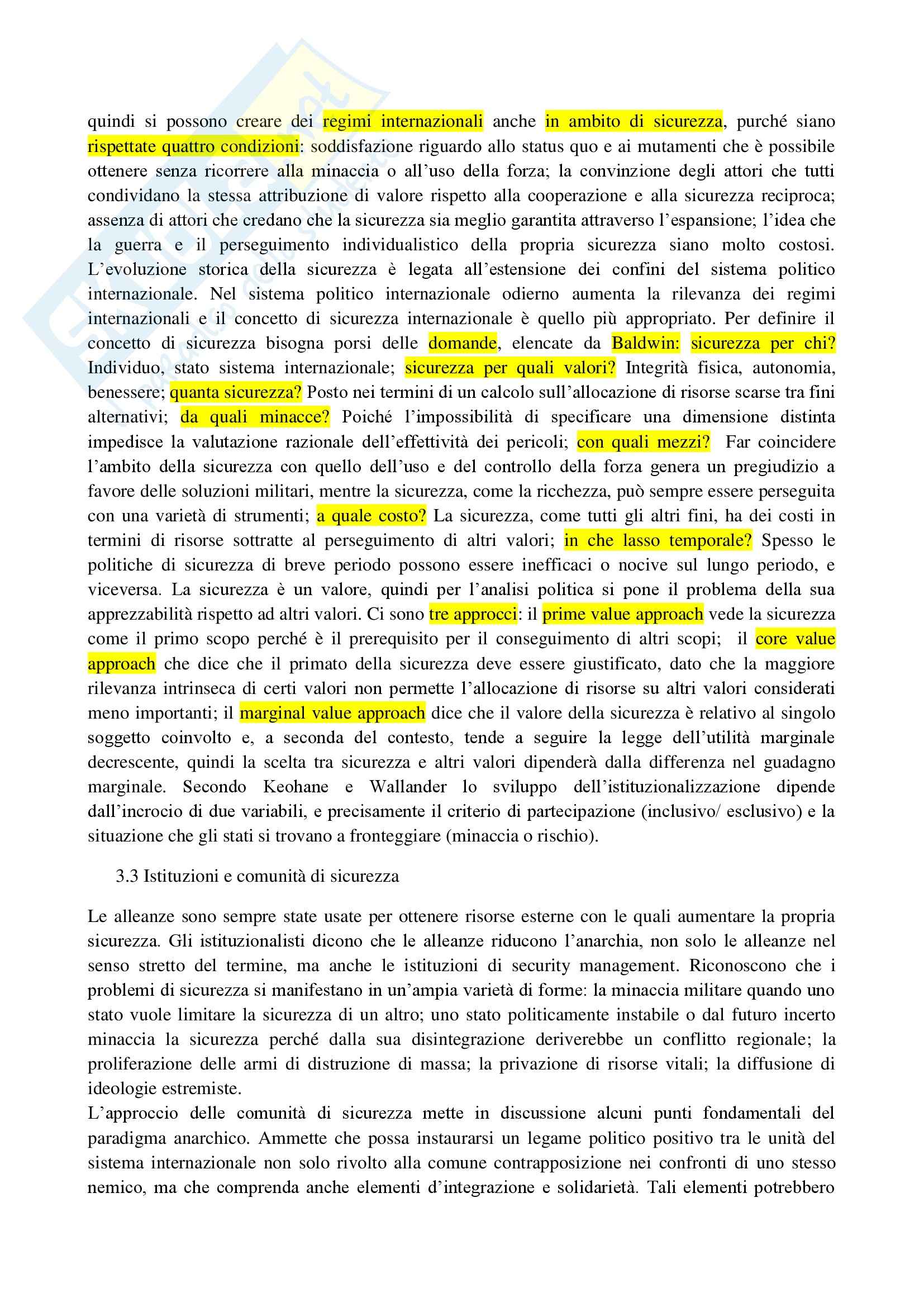 quindi si possono creare dei regimi internazionali anche in ambito di sicurezza, purché siano rispettate quattro condizioni: soddisfazione riguardo allo status quo e ai mutamenti che è possibile ottenere senza ricorrere alla minaccia o all'uso della forza; la convinzione degli attori che tutti condividano la stessa attribuzione di valore rispetto alla cooperazione e alla sicurezza reciproca; assenza di attori che credano che la sicurezza sia meglio garantita attraverso l'espansione; l'idea che la guerra e il perseguimento individualistico della propria sicurezza siano molto costosi. L'evoluzione storica della sicurezza è legata all'estensione dei confini del sistema politico internazionale. Nel sistema politico internazionale odierno aumenta la rilevanza dei regimi internazionali e il concetto di sicurezza internazionale è quello più appropriato. Per definire il concetto di sicurezza bisogna porsi delle domande, elencate da Baldwin: sicurezza per chi? Individuo, stato sistema internazionale; sicurezza per quali valori? Integrità fisica, autonomia, benessere; quanta sicurezza? Posto nei termini di un calcolo sull'allocazione di risorse scarse tra fini alternativi; da quali minacce? Poiché l'impossibilità di specificare una dimensione distinta impedisce la valutazione razionale dell'effettività dei pericoli; con quali mezzi? Far coincidere l'ambito della sicurezza con quello dell'uso e del controllo della forza genera un pregiudizio a favore delle soluzioni militari, mentre la sicurezza, come la ricchezza, può sempre essere perseguita con una varietà di strumenti; a quale costo? La sicurezza, come tutti gli altri fini, ha dei costi in termini di risorse sottratte al perseguimento di altri valori; in che lasso temporale? Spesso le politiche di sicurezza di breve periodo possono essere inefficaci o nocive sul lungo periodo, e viceversa. La sicurezza è un valore, quindi per l'analisi politica si pone il problema della sua apprezzabilità rispetto ad altri valori. Ci sono tre approcci: il prime value approach vede la sicurezza come il primo scopo perché è il prerequisito per il conseguimento di altri scopi; il core value approach che dice che il primato della sicurezza deve essere giustificato, dato che la maggiore rilevanza intrinseca di certi valori non permette l'allocazione di risorse su altri valori considerati meno importanti; il marginal value approach dice che il valore della sicurezza è relativo al singolo soggetto coinvolto e, a seconda del contesto, tende a seguire la legge dell'utilità marginale decrescente, quindi la scelta tra sicurezza e altri valori dipenderà dalla differenza nel guadagno marginale. Secondo Keohane e Wallander lo sviluppo dell'istituzionalizzazione dipende dall'incrocio di due variabili, e precisamente il criterio di partecipazione (inclusivo/ esclusivo) e la situazione che gli stati si trovano a fronteggiare (minaccia o rischio).

3.3 Istituzioni e comunità di sicurezza

Le alleanze sono sempre state usate per ottenere risorse esterne con le quali aumentare la propria sicurezza. Gli istituzionalisti dicono che le alleanze riducono l'anarchia, non solo le alleanze nel senso stretto del termine, ma anche le istituzioni di security management. Riconoscono che i problemi di sicurezza si manifestano in un'ampia varietà di forme: la minaccia militare quando uno stato vuole limitare la sicurezza di un altro; uno stato politicamente instabile o dal futuro incerto minaccia la sicurezza perché dalla sua disintegrazione deriverebbe un conflitto regionale; la proliferazione delle armi di distruzione di massa; la privazione di risorse vitali; la diffusione di ideologie estremiste.
L'approccio delle comunità di sicurezza mette in discussione alcuni punti fondamentali del paradigma anarchico. Ammette che possa instaurarsi un legame politico positivo tra le unità del sistema internazionale non solo rivolto alla comune contrapposizione nei confronti di uno stesso nemico, ma che comprenda anche elementi d'integrazione e solidarietà. Tali elementi potrebbero